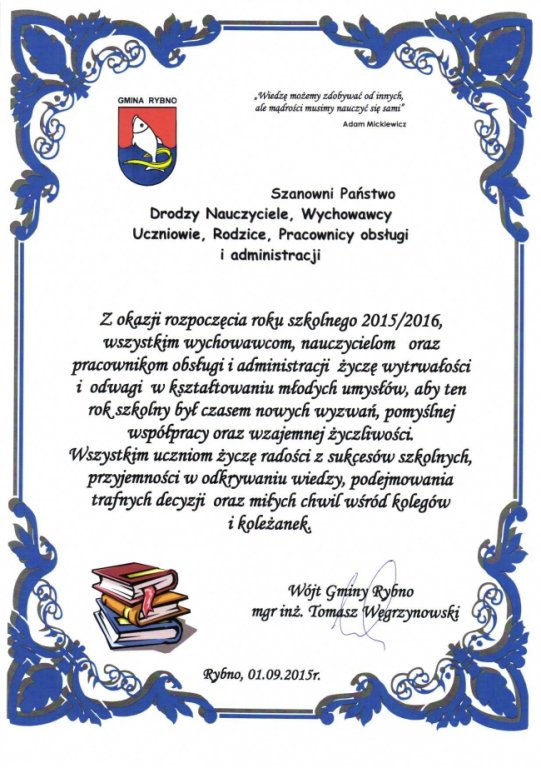 GMINA RYBNO

„Wiedzę możemy zdobywać od innych, ale mądrości musimy nauczyć się sami"
Adam Mickiewicz

Szanowni Państwo
Drodzy Nauczyciele, Wychowawcy
Uczniowie, Rodzice, Pracownicy obsługi
i administracji

Z okazji rozpoczęcia roku szkolnego 2015/2016, wszystkim wychowawcom, nauczycielom oraz pracownikom obsługi i administracji życzę wytrwałości i odwagi w kształtowaniu młodych umysłów, aby ten rok szkolny był czasem nowych wyzwań, pomyślnej współpracy oraz wzajemnej życzliwości.
Wszystkim uczniom życzę radości z sukcesów szkolnych, przyjemności w odkrywaniu wiedzy, podejmowania trafnych decyzji oraz miłych chwil wśród kolegów i koleżanek.

Wójt Gminy Rybno
mgr inż. Tomasz Węgrzynowski

Rybno, 01.09.2015r.